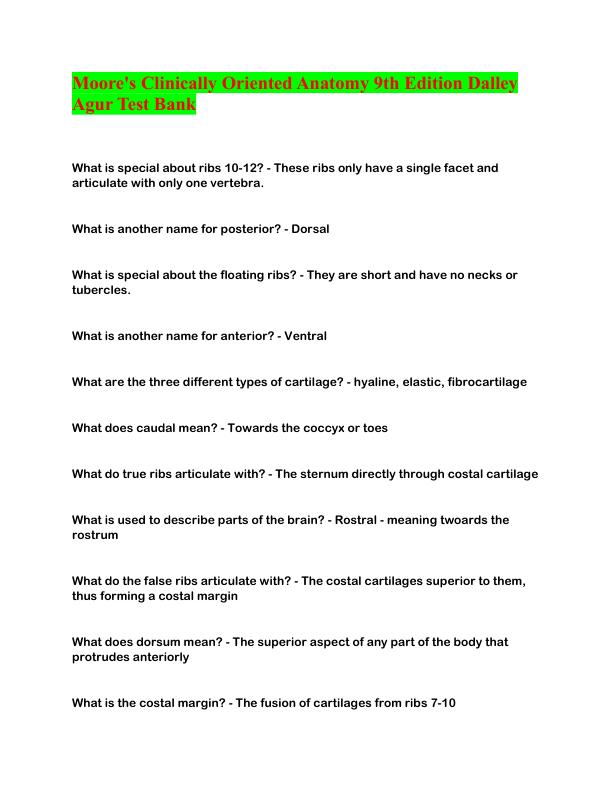 Moore's Clinically Oriented Anatomy 9th Edition Dalley Agur Test Bank

What is special about ribs 10-12? - These ribs only have a single facet and articulate with only one vertebra.

What is another name for posterior? - Dorsal

What is special about the floating ribs? - They are short and have no necks or tubercles.

What is another name for anterior? - Ventral

What are the three different types of cartilage? - hyaline, elastic, fibrocartilage

What does caudal mean? - Towards the coccyx or toes

What do true ribs articulate with? - The sternum directly through costal cartilage

What is used to describe parts of the brain? - Rostral - meaning twoards the rostrum

What do the false ribs articulate with? - The costal cartilages superior to them, thus forming a costal margin

What does dorsum mean? - The superior aspect of any part of the body that protrudes anteriorly

What is the costal margin? - The fusion of cartilages from ribs 7-10